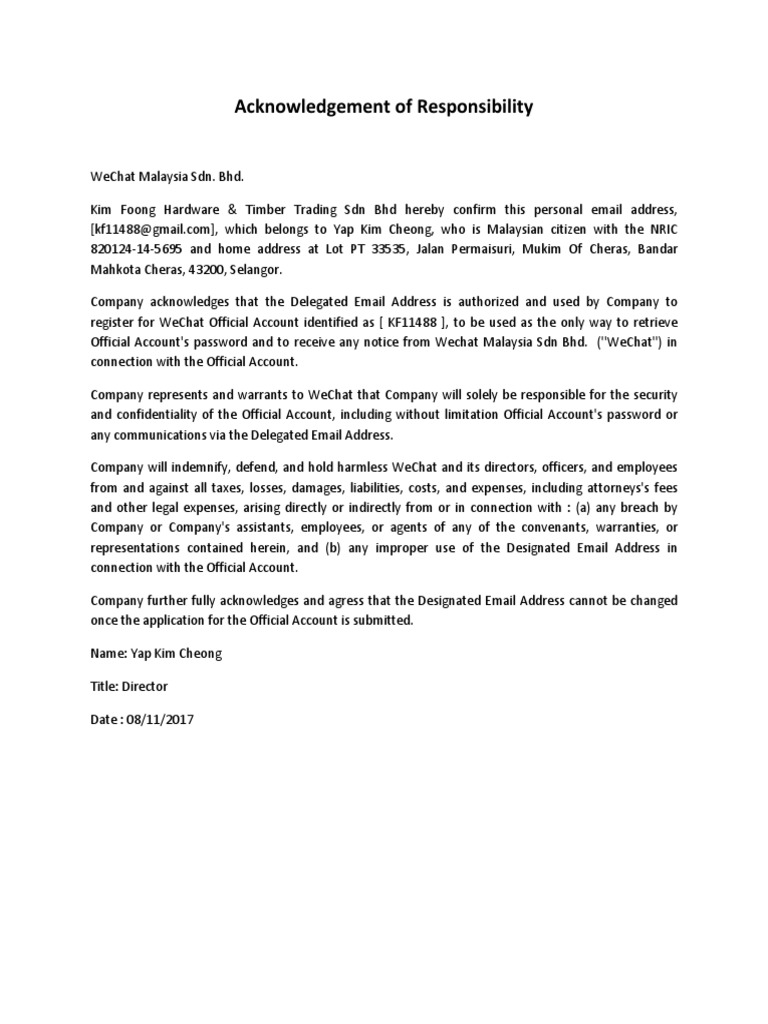 Acknowledgement of Responsibility

WeChat Malaysia Sdn. Bhd.

Kim Foong Hardware & Timber Trading Sdn Bhd hereby confirm this personal email address, [kf11488@gmail.com], which belongs to Yap Kim Cheong, who is Malaysian citizen with the NRIC 820124-14-5695 and home address at Lot PT 33535, Jalan Permaisuri, Mukim Of Cheras, Bandar Mahkota Cheras, 43200, Selangor.

Company acknowledges that the Delegated Email Address is authorized and used by Company to register for WeChat Official Account identified as [ KF11488 ], to be used as the only way to retrieve Official Account's password and to receive any notice from Wechat Malaysia Sdn Bhd. ("WeChat") in connection with the Official Account.

Company represents and warrants to WeChat that Company will solely be responsible for the security and confidentiality of the Official Account, including without limitation Official Account's password or any communications via the Delegated Email Address.

Company will indemnify, defend, and hold harmless WeChat and its directors, officers, and employees from and against all taxes, losses, damages, liabilities, costs, and expenses, including attorneys's fees and other legal expenses, arising directly or indirectly from or in connection with : (a) any breach by Company or Company's assistants, employees, or agents of any of the convenants, warranties, or representations contained herein, and (b) any improper use of the Designated Email Address in connection with the Official Account.

Company further fully acknowledges and agress that the Designated Email Address cannot be changed once the application for the Official Account is submitted.

Name: Yap Kim Cheong

Title: Director

Date : 08/11/2017